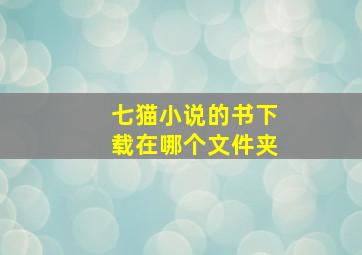 七猫小说的书下载在哪个文件夹